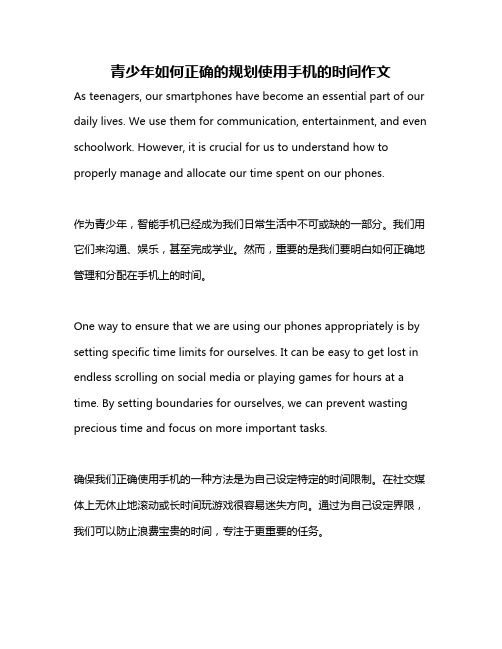 青少年如何正确的规划使用手机的时间作文

As teenagers, our smartphones have become an essential part of our daily lives. We use them for communication, entertainment, and even schoolwork. However, it is crucial for us to understand how to properly manage and allocate our time spent on our phones.

作为青少年，智能手机已经成为我们日常生活中不可或缺的一部分。我们用它们来沟通、娱乐，甚至完成学业。然而，重要的是我们要明白如何正确地管理和分配在手机上的时间。

One way to ensure that we are using our phones appropriately is by setting specific time limits for ourselves. It can be easy to get lost in endless scrolling on social media or playing games for hours at a time. By setting boundaries for ourselves, we can prevent wasting precious time and focus on more important tasks.

确保我们正确使用手机的一种方法是为自己设定特定的时间限制。在社交媒体上无休止地滚动或长时间玩游戏很容易迷失方向。通过为自己设定界限，我们可以防止浪费宝贵的时间，专注于更重要的任务。